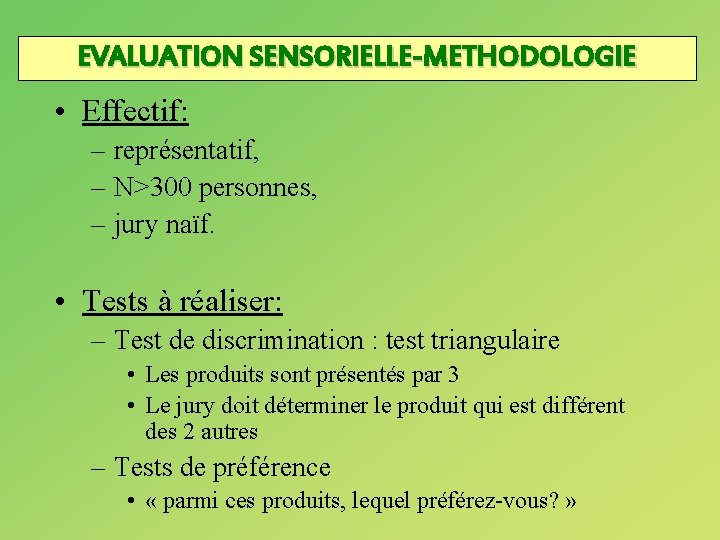 EVALUATION SENSORIELLE-METHODOLOGIE

• Effectif:
– représentatif,
– N>300 personnes,
– jury naïf.

• Tests à réaliser:
– Test de discrimination : test triangulaire
• Les produits sont présentés par 3
• Le jury doit déterminer le produit qui est différent des 2 autres
– Tests de préférence
• « parmi ces produits, lequel préférez-vous? »